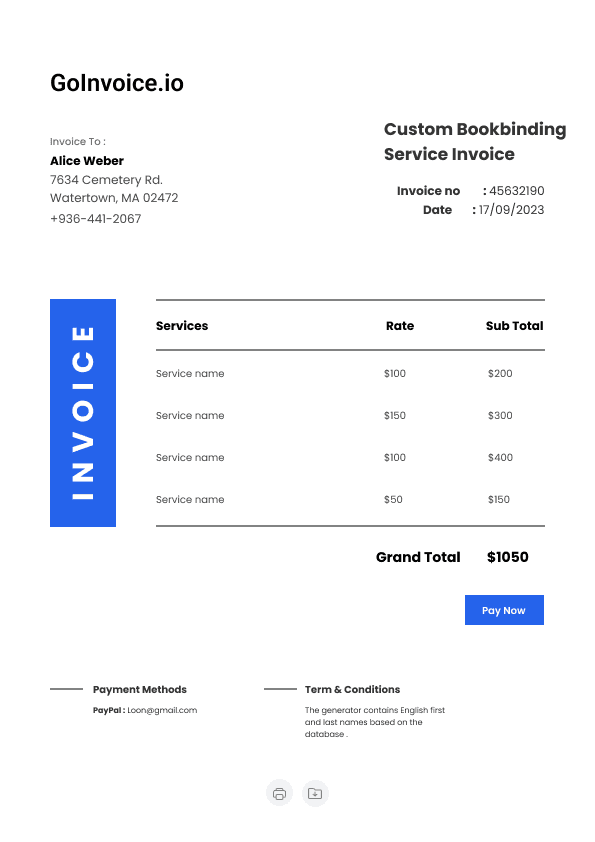 GoInvoice.io

Invoice To :
Alice Weber
7634 Cemetery Rd.
Watertown, MA 02472
+936-441-2067

Custom Bookbinding Service Invoice

Invoice no : 45632190
Date : 17/09/2023

INVOICE

| Services | Rate | Sub Total |
|---|---|---|
| Service name | $100 | $200 |
| Service name | $150 | $300 |
| Service name | $100 | $400 |
| Service name | $50 | $150 |

Grand Total $1050

Pay Now

Payment Methods
PayPal : Loon@gmail.com

Term & Conditions
The generator contains English first and last names based on the database .